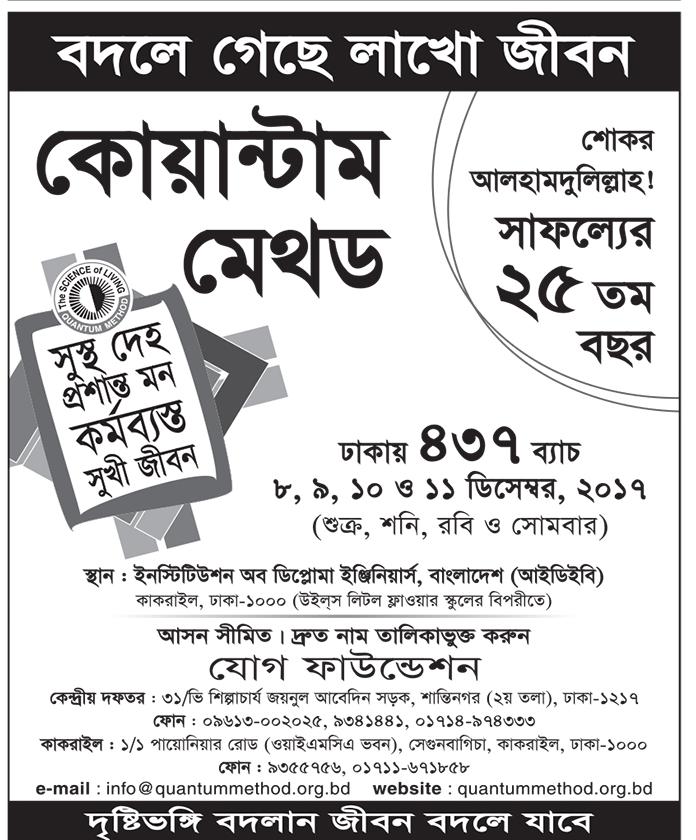 বদলে গেছে লাখো জীবন

কোয়ান্টাম মেথড

শোকর আলহামদুলিল্লাহ! সাফল্যের ২৫ তম বছর

The SCIENCE of LIVING QUANTUM METHOD

সুস্থ দেহ প্রশান্ত মন কর্মব্যস্ত সুখী জীবন

ঢাকায় ৪৩৭ ব্যাচ
৮, ৯, ১০ ও ১১ ডিসেম্বর, ২০১৭
(শুক্র, শনি, রবি ও সোমবার)

স্থান : ইনস্টিটিউশন অব ডিপ্লোমা ইঞ্জিনিয়ার্স, বাংলাদেশ (আইডিইবি)
কাকরাইল, ঢাকা-১০০০ (উইল্‌স লিটল ফ্লাওয়ার স্কুলের বিপরীতে)

আসন সীমিত। দ্রুত নাম তালিকাভুক্ত করুন
যোগ ফাউন্ডেশন
কেন্দ্রীয় দফতর : ৩১/ভি শিল্পাচার্য জয়নুল আবেদিন সড়ক, শান্তিনগর (২য় তলা), ঢাকা-১২১৭
ফোন : ০৯৬১৩-০০২০২৫, ৯৩৪১৪৪১, ০১৭১৪-৯৭৪৩৩৩
কাকরাইল : ১/১ পায়োনিয়ার রোড (ওয়াইএমসিএ ভবন), সেগুনবাগিচা, কাকরাইল, ঢাকা-১০০০
ফোন : ৯৩৫৫৭৫৬, ০১৭১১-৬৭১৮৫৮
e-mail : info@quantummethod.org.bd website : quantummethod.org.bd

দৃষ্টিভঙ্গি বদলান জীবন বদলে যাবে